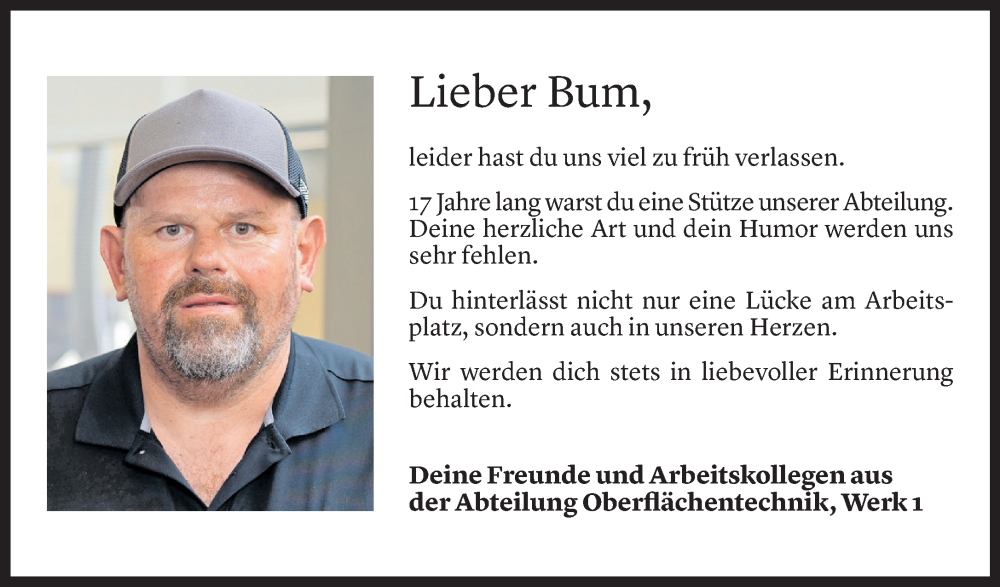 Lieber Bum,

leider hast du uns viel zu früh verlassen.

17 Jahre lang warst du eine Stütze unserer Abteilung. Deine herzliche Art und dein Humor werden uns sehr fehlen.

Du hinterlässt nicht nur eine Lücke am Arbeitsplatz, sondern auch in unseren Herzen.

Wir werden dich stets in liebevoller Erinnerung behalten.

Deine Freunde und Arbeitskollegen aus der Abteilung Oberflächentechnik, Werk 1